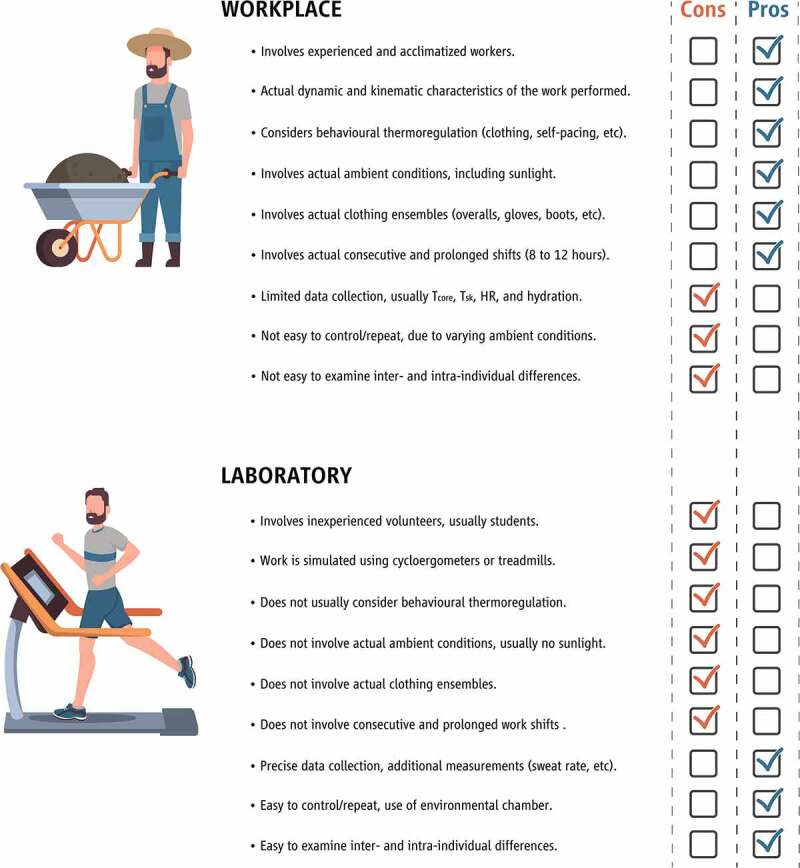 WORKPLACE

Cons Pros

• Involves experienced and acclimatized workers.

• Actual dynamic and kinematic characteristics of the work performed.

• Considers behavioural thermoregulation (clothing, self-pacing, etc).

• Involves actual ambient conditions, including sunlight.

• Involves actual clothing ensembles (overalls, gloves, boots, etc).

• Involves actual consecutive and prolonged shifts (8 to 12 hours).

• Limited data collection, usually $T_{core}$, $T_{sk}$, HR, and hydration.

• Not easy to control/repeat, due to varying ambient conditions.

• Not easy to examine inter- and intra-individual differences.

LABORATORY

• Involves inexperienced volunteers, usually students.

• Work is simulated using cycloergometers or treadmills.

• Does not usually consider behavioural thermoregulation.

• Does not involve actual ambient conditions, usually no sunlight.

• Does not involve actual clothing ensembles.

• Does not involve consecutive and prolonged work shifts .

• Precise data collection, additional measurements (sweat rate, etc).

• Easy to control/repeat, use of environmental chamber.

• Easy to examine inter- and intra-individual differences.